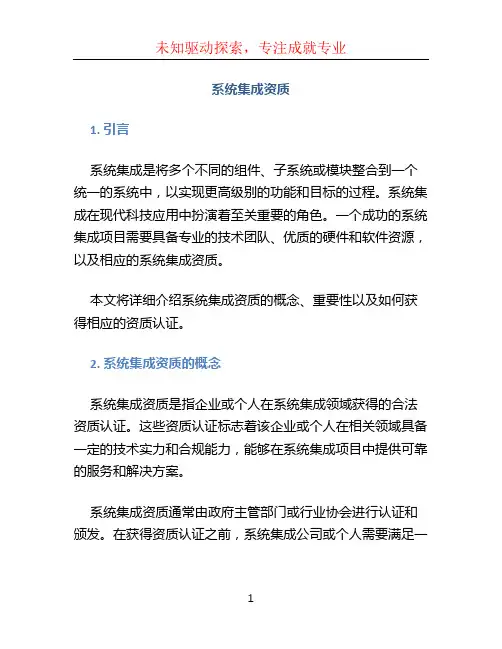 未知驱动探索，专注成就专业

系统集成资质

1. 引言

系统集成是将多个不同的组件、子系统或模块整合到一个统一的系统中，以实现更高级别的功能和目标的过程。系统集成在现代科技应用中扮演着至关重要的角色。一个成功的系统集成项目需要具备专业的技术团队、优质的硬件和软件资源，以及相应的系统集成资质。

本文将详细介绍系统集成资质的概念、重要性以及如何获得相应的资质认证。

2. 系统集成资质的概念

系统集成资质是指企业或个人在系统集成领域获得的合法资质认证。这些资质认证标志着该企业或个人在相关领域具备一定的技术实力和合规能力，能够在系统集成项目中提供可靠的服务和解决方案。

系统集成资质通常由政府主管部门或行业协会进行认证和颁发。在获得资质认证之前，系统集成公司或个人需要满足一

1